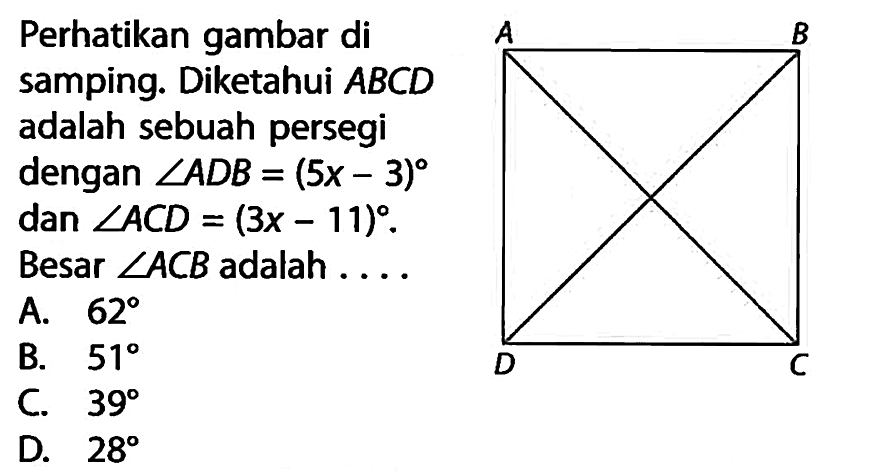 Perhatikan gambar di samping. Diketahui $ABCD$ adalah sebuah persegi dengan $\angle ADB = (5x - 3)^\circ$ dan $\angle ACD = (3x - 11)^\circ$. Besar $\angle ACB$ adalah ....

A. $62^\circ$
B. $51^\circ$
C. $39^\circ$
D. $28^\circ$

A B D C